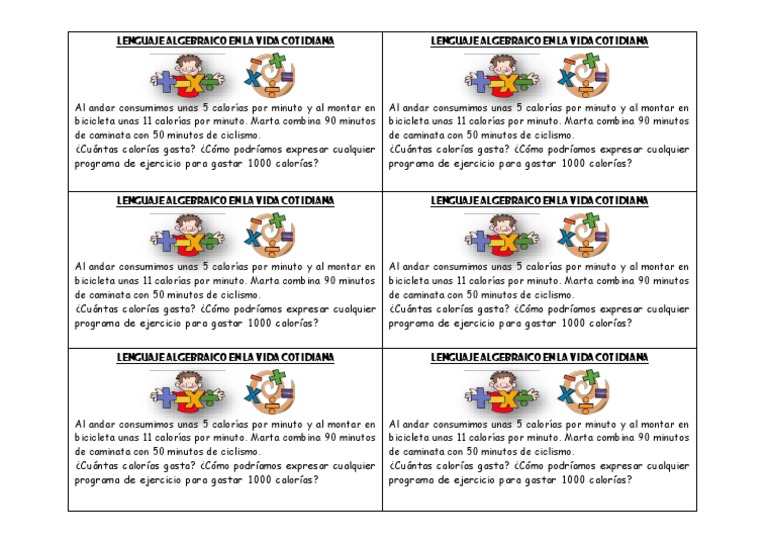 LENGUAJE ALGEBRAICO EN LA VIDA COTIDIANA

Al andar consumimos unas 5 calorías por minuto y al montar en bicicleta unas 11 calorías por minuto. Marta combina 90 minutos de caminata con 50 minutos de ciclismo.
¿Cuántas calorías gasta? ¿Cómo podríamos expresar cualquier programa de ejercicio para gastar 1000 calorías?

LENGUAJE ALGEBRAICO EN LA VIDA COTIDIANA

Al andar consumimos unas 5 calorías por minuto y al montar en bicicleta unas 11 calorías por minuto. Marta combina 90 minutos de caminata con 50 minutos de ciclismo.
¿Cuántas calorías gasta? ¿Cómo podríamos expresar cualquier programa de ejercicio para gastar 1000 calorías?

LENGUAJE ALGEBRAICO EN LA VIDA COTIDIANA

Al andar consumimos unas 5 calorías por minuto y al montar en bicicleta unas 11 calorías por minuto. Marta combina 90 minutos de caminata con 50 minutos de ciclismo.
¿Cuántas calorías gasta? ¿Cómo podríamos expresar cualquier programa de ejercicio para gastar 1000 calorías?

LENGUAJE ALGEBRAICO EN LA VIDA COTIDIANA

Al andar consumimos unas 5 calorías por minuto y al montar en bicicleta unas 11 calorías por minuto. Marta combina 90 minutos de caminata con 50 minutos de ciclismo.
¿Cuántas calorías gasta? ¿Cómo podríamos expresar cualquier programa de ejercicio para gastar 1000 calorías?

LENGUAJE ALGEBRAICO EN LA VIDA COTIDIANA

Al andar consumimos unas 5 calorías por minuto y al montar en bicicleta unas 11 calorías por minuto. Marta combina 90 minutos de caminata con 50 minutos de ciclismo.
¿Cuántas calorías gasta? ¿Cómo podríamos expresar cualquier programa de ejercicio para gastar 1000 calorías?

LENGUAJE ALGEBRAICO EN LA VIDA COTIDIANA

Al andar consumimos unas 5 calorías por minuto y al montar en bicicleta unas 11 calorías por minuto. Marta combina 90 minutos de caminata con 50 minutos de ciclismo.
¿Cuántas calorías gasta? ¿Cómo podríamos expresar cualquier programa de ejercicio para gastar 1000 calorías?